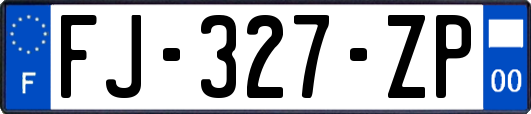 F
FJ-327-ZP
00